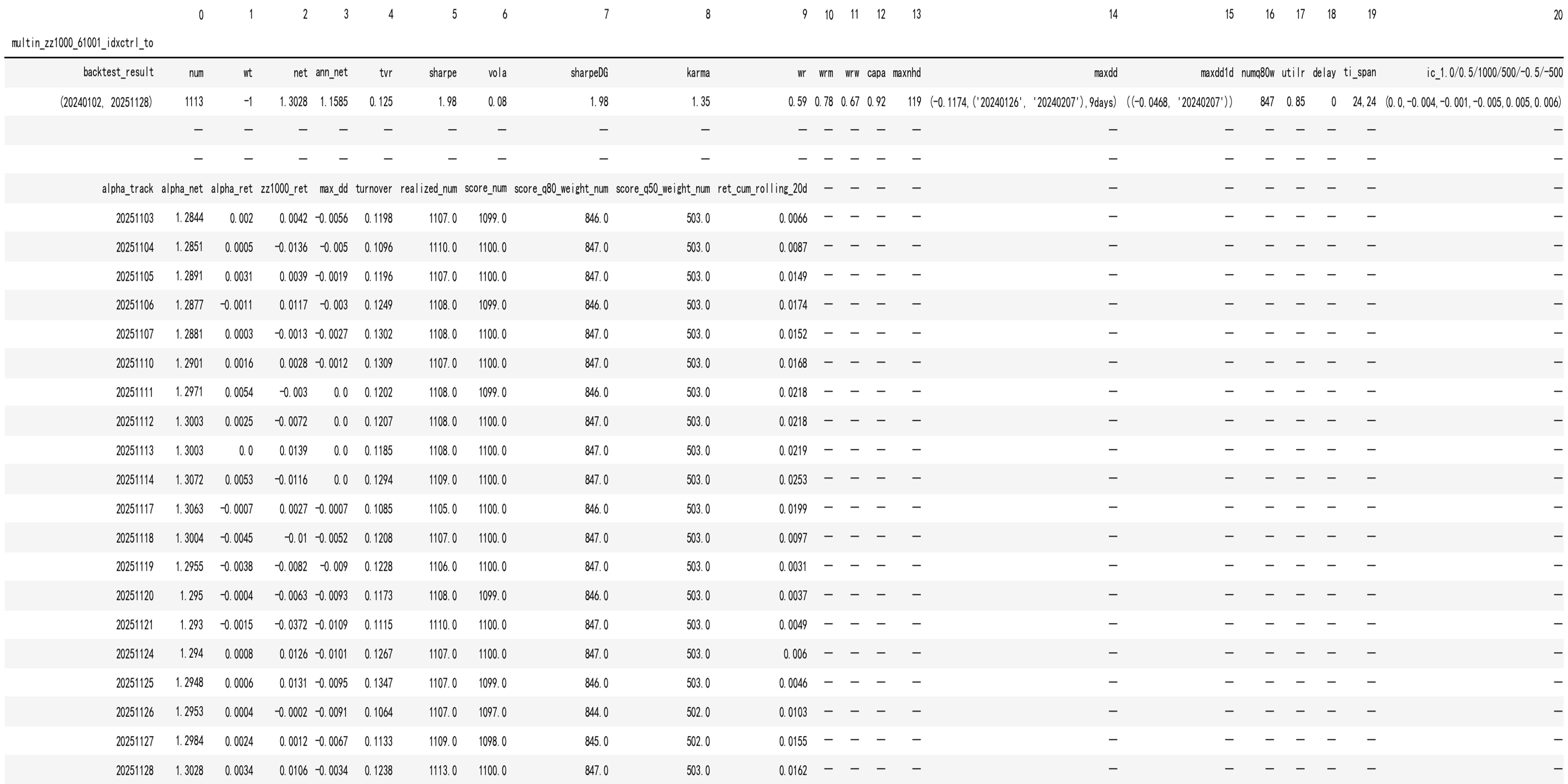 | | 0 | 1 | 2 | 3 | 4 | 5 | 6 | 7 | 8 | 9 | 10 | 11 | 12 | 13 | 14 | 15 | 16 | 17 | 18 | 19 | 20 |
|---|---|---|---|---|---|---|---|---|---|---|---|---|---|---|---|---|---|---|---|---|---|
| multin_zz1000_61001_idxctrl_to | | | | | | | | | | | | | | | | | | | | | |
| backtest_result | num | wt | net | ann_net | tvr | sharpe | vola | sharpeDG | karma | wr | wrm | wrw | capa | maxnhd | maxdd | maxdd1d | numq80w | utilr | delay | ti_span | ic_1.0/0.5/1000/500/-0.5/-500 |
| (20240102, 20251128) | 1113 | -1 | 1.3028 | 1.1585 | 0.125 | 1.98 | 0.08 | 1.98 | 1.35 | 0.59 | 0.78 | 0.67 | 0.92 | 119 | (-0.1174,('20240126', '20240207'),9days) | ((-0.0468, '20240207')) | 847 | 0.85 | 0 | 24,24 | (0.0,-0.004,-0.001,-0.005,0.005,0.006) |
| | — | — | — | — | — | — | — | — | — | — | — | — | — | — | — | — | — | — | — | — | — |
| | — | — | — | — | — | — | — | — | — | — | — | — | — | — | — | — | — | — | — | — | — |
| alpha_track | alpha_net | alpha_ret | zz1000_ret | max_dd | turnover | realized_num | score_num | score_q80_weight_num | score_q50_weight_num | ret_cum_rolling_20d | — | — | — | — | — | — | — | — | — | — | — |
| 20251103 | 1.2844 | 0.002 | 0.0042 | -0.0056 | 0.1198 | 1107.0 | 1099.0 | 846.0 | 503.0 | 0.0066 | — | — | — | — | — | — | — | — | — | — | — |
| 20251104 | 1.2851 | 0.0005 | -0.0136 | -0.005 | 0.1096 | 1110.0 | 1100.0 | 847.0 | 503.0 | 0.0087 | — | — | — | — | — | — | — | — | — | — | — |
| 20251105 | 1.2891 | 0.0031 | 0.0039 | -0.0019 | 0.1196 | 1107.0 | 1100.0 | 847.0 | 503.0 | 0.0149 | — | — | — | — | — | — | — | — | — | — | — |
| 20251106 | 1.2877 | -0.0011 | 0.0117 | -0.003 | 0.1249 | 1108.0 | 1099.0 | 846.0 | 503.0 | 0.0174 | — | — | — | — | — | — | — | — | — | — | — |
| 20251107 | 1.2881 | 0.0003 | -0.0013 | -0.0027 | 0.1302 | 1108.0 | 1100.0 | 847.0 | 503.0 | 0.0152 | — | — | — | — | — | — | — | — | — | — | — |
| 20251110 | 1.2901 | 0.0016 | 0.0028 | -0.0012 | 0.1309 | 1107.0 | 1100.0 | 847.0 | 503.0 | 0.0168 | — | — | — | — | — | — | — | — | — | — | — |
| 20251111 | 1.2971 | 0.0054 | -0.003 | 0.0 | 0.1202 | 1108.0 | 1099.0 | 846.0 | 503.0 | 0.0218 | — | — | — | — | — | — | — | — | — | — | — |
| 20251112 | 1.3003 | 0.0025 | -0.0072 | 0.0 | 0.1207 | 1108.0 | 1100.0 | 847.0 | 503.0 | 0.0218 | — | — | — | — | — | — | — | — | — | — | — |
| 20251113 | 1.3003 | 0.0 | 0.0139 | 0.0 | 0.1185 | 1108.0 | 1100.0 | 847.0 | 503.0 | 0.0219 | — | — | — | — | — | — | — | — | — | — | — |
| 20251114 | 1.3072 | 0.0053 | -0.0116 | 0.0 | 0.1294 | 1109.0 | 1100.0 | 847.0 | 503.0 | 0.0253 | — | — | — | — | — | — | — | — | — | — | — |
| 20251117 | 1.3063 | -0.0007 | 0.0027 | -0.0007 | 0.1085 | 1105.0 | 1100.0 | 846.0 | 503.0 | 0.0199 | — | — | — | — | — | — | — | — | — | — | — |
| 20251118 | 1.3004 | -0.0045 | -0.01 | -0.0052 | 0.1208 | 1107.0 | 1100.0 | 847.0 | 503.0 | 0.0097 | — | — | — | — | — | — | — | — | — | — | — |
| 20251119 | 1.2955 | -0.0038 | -0.0082 | -0.009 | 0.1228 | 1106.0 | 1100.0 | 847.0 | 503.0 | 0.0031 | — | — | — | — | — | — | — | — | — | — | — |
| 20251120 | 1.295 | -0.0004 | -0.0063 | -0.0093 | 0.1173 | 1108.0 | 1099.0 | 846.0 | 503.0 | 0.0037 | — | — | — | — | — | — | — | — | — | — | — |
| 20251121 | 1.293 | -0.0015 | -0.0372 | -0.0109 | 0.1115 | 1110.0 | 1100.0 | 847.0 | 503.0 | 0.0049 | — | — | — | — | — | — | — | — | — | — | — |
| 20251124 | 1.294 | 0.0008 | 0.0126 | -0.0101 | 0.1267 | 1107.0 | 1100.0 | 847.0 | 503.0 | 0.006 | — | — | — | — | — | — | — | — | — | — | — |
| 20251125 | 1.2948 | 0.0006 | 0.0131 | -0.0095 | 0.1347 | 1107.0 | 1099.0 | 846.0 | 503.0 | 0.0046 | — | — | — | — | — | — | — | — | — | — | — |
| 20251126 | 1.2953 | 0.0004 | -0.0002 | -0.0091 | 0.1064 | 1107.0 | 1097.0 | 844.0 | 502.0 | 0.0103 | — | — | — | — | — | — | — | — | — | — | — |
| 20251127 | 1.2984 | 0.0024 | 0.0012 | -0.0067 | 0.1133 | 1109.0 | 1098.0 | 845.0 | 502.0 | 0.0155 | — | — | — | — | — | — | — | — | — | — | — |
| 20251128 | 1.3028 | 0.0034 | 0.0106 | -0.0034 | 0.1238 | 1113.0 | 1100.0 | 847.0 | 503.0 | 0.0162 | — | — | — | — | — | — | — | — | — | — | — |